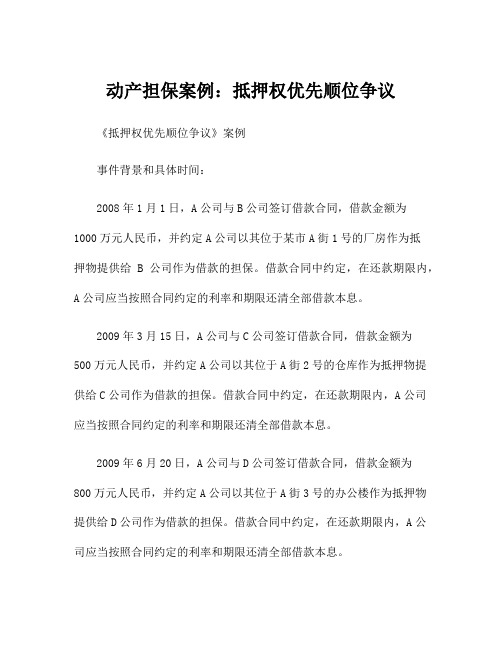 动产担保案例：抵押权优先顺位争议

《抵押权优先顺位争议》案例

事件背景和具体时间：

2008年1月1日，A公司与B公司签订借款合同，借款金额为1000万元人民币，并约定A公司以其位于某市A街1号的厂房作为抵押物提供给 B 公司作为借款的担保。借款合同中约定，在还款期限内，A公司应当按照合同约定的利率和期限还清全部借款本息。

2009年3月15日，A公司与C公司签订借款合同，借款金额为500万元人民币，并约定A公司以其位于A街2号的仓库作为抵押物提供给C公司作为借款的担保。借款合同中约定，在还款期限内，A公司应当按照合同约定的利率和期限还清全部借款本息。

2009年6月20日，A公司与D公司签订借款合同，借款金额为800万元人民币，并约定A公司以其位于A街3号的办公楼作为抵押物提供给D公司作为借款的担保。借款合同中约定，在还款期限内，A公司应当按照合同约定的利率和期限还清全部借款本息。